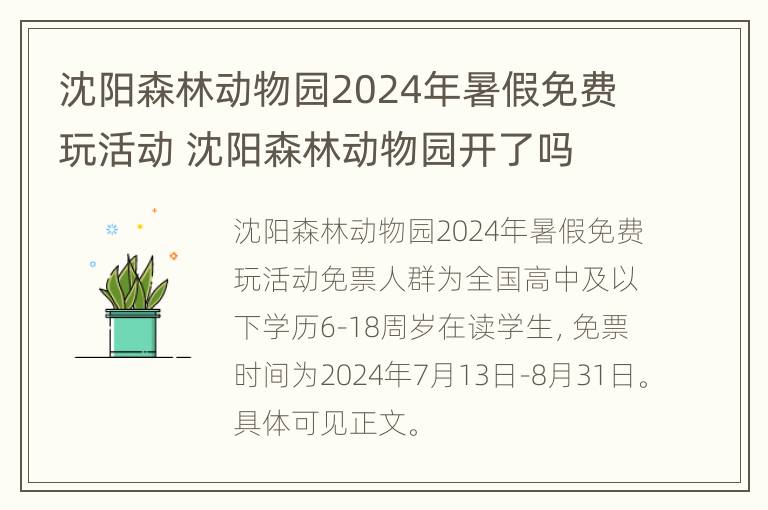 沈阳森林动物园2024年暑假免费玩活动 沈阳森林动物园开了吗

沈阳森林动物园2024年暑假免费玩活动免票人群为全国高中及以下学历6-18周岁在读学生, 免票时间为2024年7月13日-8月31日。具体可见正文。